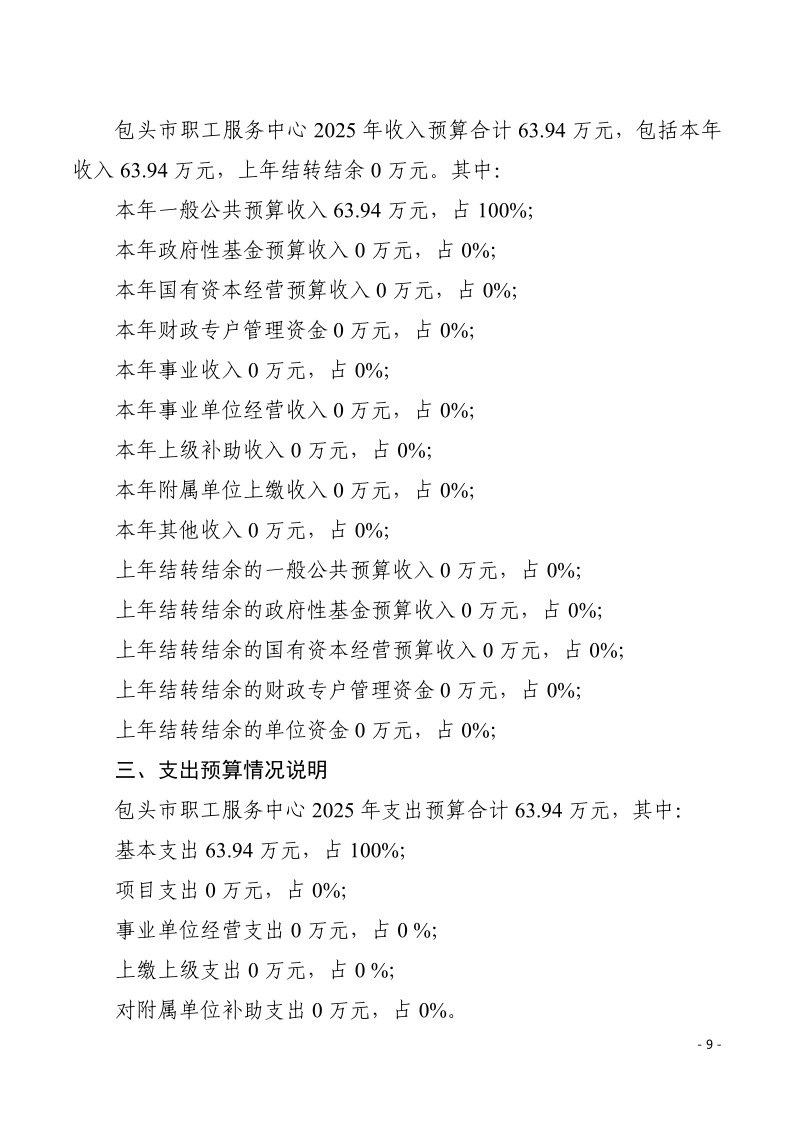 包头市职工服务中心 2025 年收入预算合计 63.94 万元，包括本年收入 63.94 万元，上年结转结余 0 万元。其中：

本年一般公共预算收入 63.94 万元，占 100%;

本年政府性基金预算收入 0 万元，占 0%;

本年国有资本经营预算收入 0 万元，占 0%;

本年财政专户管理资金 0 万元，占 0%;

本年事业收入 0 万元，占 0%;

本年事业单位经营收入 0 万元，占 0%;

本年上级补助收入 0 万元，占 0%;

本年附属单位上缴收入 0 万元，占 0%;

本年其他收入 0 万元，占 0%;

上年结转结余的一般公共预算收入 0 万元，占 0%;

上年结转结余的政府性基金预算收入 0 万元，占 0%;

上年结转结余的国有资本经营预算收入 0 万元，占 0%;

上年结转结余的财政专户管理资金 0 万元，占 0%;

上年结转结余的单位资金 0 万元，占 0%;

三、支出预算情况说明

包头市职工服务中心 2025 年支出预算合计 63.94 万元，其中：

基本支出 63.94 万元，占 100%;

项目支出 0 万元，占 0%;

事业单位经营支出 0 万元，占 0 %;

上缴上级支出 0 万元，占 0 %;

对附属单位补助支出 0 万元，占 0%。

- 9 -